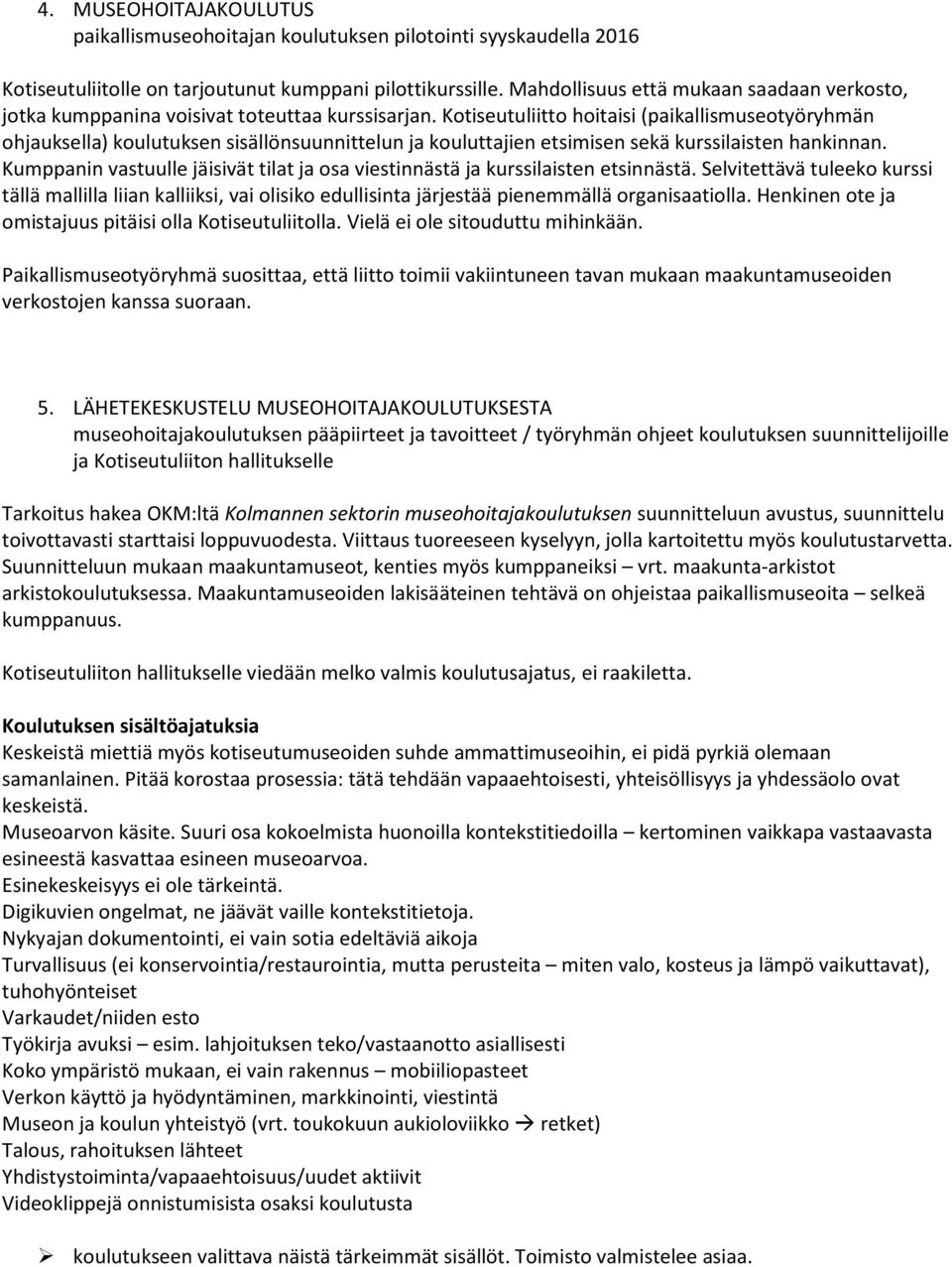 4. MUSEOHOITAJAKOULUTUS
paikallismuseohoitajan koulutuksen pilotointi syyskaudella 2016

Kotiseutuliitolle on tarjoutunut kumppani pilottikurssille. Mahdollisuus että mukaan saadaan verkosto, jotka kumppanina voisivat toteuttaa kurssisarjan. Kotiseutuliitto hoitaisi (paikallismuseotyöryhmän ohjauksella) koulutuksen sisällönsuunnittelun ja kouluttajien etsimisen sekä kurssilaisten hankinnan. Kumppanin vastuulle jäisivät tilat ja osa viestinnästä ja kurssilaisten etsinnästä. Selvitettävä tuleeko kurssi tällä mallilla liian kalliiksi, vai olisiko edullisinta järjestää pienemmällä organisaatiolla. Henkinen ote ja omistajuus pitäisi olla Kotiseutuliitolla. Vielä ei ole sitouduttu mihinkään.

Paikallismuseotyöryhmä suosittaa, että liitto toimii vakiintuneen tavan mukaan maakuntamuseoiden verkostojen kanssa suoraan.

5. LÄHETEKESKUSTELU MUSEOHOITAJAKOULUTUKSESTA
museohoitajakoulutuksen pääpiirteet ja tavoitteet / työryhmän ohjeet koulutuksen suunnittelijoille ja Kotiseutuliiton hallitukselle

Tarkoitus hakea OKM:ltä Kolmannen sektorin museohoitajakoulutuksen suunnitteluun avustus, suunnittelu toivottavasti starttaisi loppuvuodesta. Viittaus tuoreeseen kyselyyn, jolla kartoitettu myös koulutustarvetta. Suunnitteluun mukaan maakuntamuseot, kenties myös kumppaneiksi – vrt. maakunta-arkistot arkistokoulutuksessa. Maakuntamuseoiden lakisääteinen tehtävä on ohjeistaa paikallismuseoita – selkeä kumppanuus.

Kotiseutuliiton hallitukselle viedään melko valmis koulutusajatus, ei raakiletta.

Koulutuksen sisältöajatuksia
Keskeistä miettiä myös kotiseutumuseoiden suhde ammattimuseoihin, ei pidä pyrkiä olemaan samanlainen. Pitää korostaa prosessia: tätä tehdään vapaaehtoisesti, yhteisöllisyys ja yhdessäolo ovat keskeistä.
Museoarvon käsite. Suuri osa kokoelmista huonoilla kontekstitiedoilla – kertominen vaikkapa vastaavasta esineestä kasvattaa esineen museoarvoa.
Esinekeskeisyys ei ole tärkeintä.
Digikuvien ongelmat, ne jäävät vaille kontekstitietoja.
Nykyajan dokumentointi, ei vain sotia edeltäviä aikoja
Turvallisuus (ei konservointia/restaurointia, mutta perusteita – miten valo, kosteus ja lämpö vaikuttavat), tuhohyönteiset
Varkaudet/niiden esto
Työkirja avuksi – esim. lahjoituksen teko/vastaanotto asiallisesti
Koko ympäristö mukaan, ei vain rakennus – mobiiliopasteet
Verkon käyttö ja hyödyntäminen, markkinointi, viestintä
Museon ja koulun yhteistyö (vrt. toukokuun aukioloviikko → retket)
Talous, rahoituksen lähteet
Yhdistystoiminta/vapaaehtoisuus/uudet aktiivit
Videoklippejä onnistumisista osaksi koulutusta

➢ koulutukseen valittava näistä tärkeimmät sisällöt. Toimisto valmistelee asiaa.